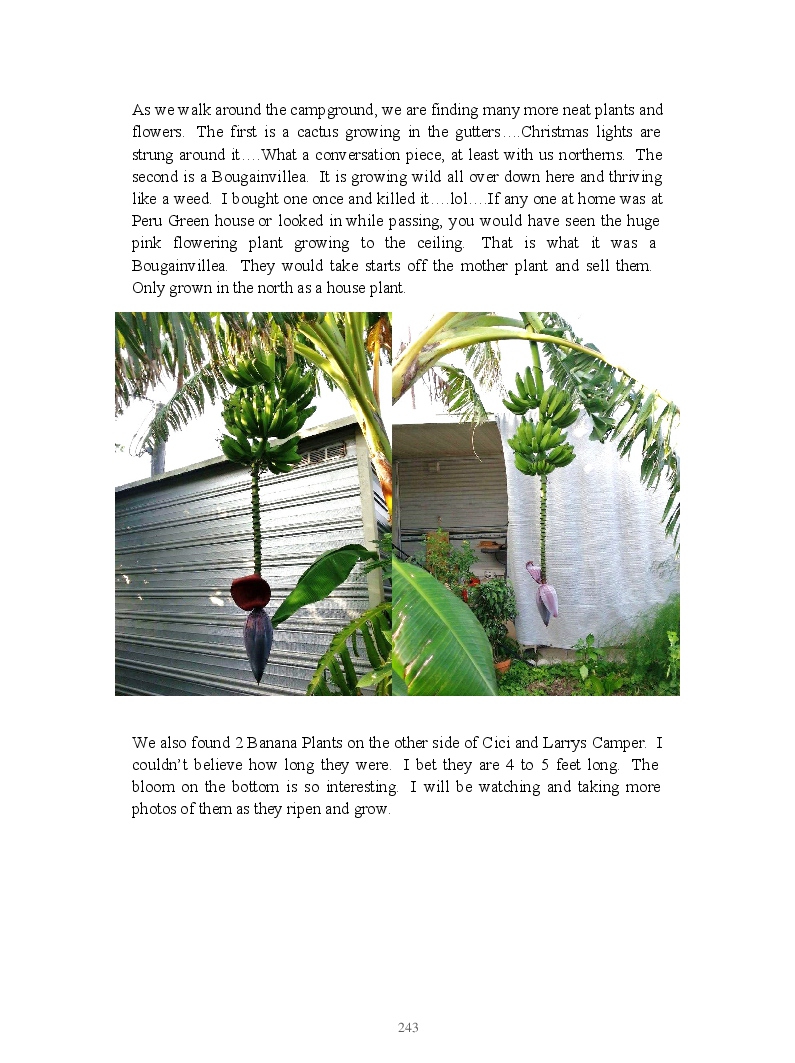 As we walk around the campground, we are finding many more neat plants and flowers. The first is a cactus growing in the gutters….Christmas lights are strung around it….What a conversation piece, at least with us northerns. The second is a Bougainvillea. It is growing wild all over down here and thriving like a weed. I bought one once and killed it….lol….If any one at home was at Peru Green house or looked in while passing, you would have seen the huge pink flowering plant growing to the ceiling. That is what it was a Bougainvillea. They would take starts off the mother plant and sell them. Only grown in the north as a house plant.

We also found 2 Banana Plants on the other side of Cici and Larrys Camper. I couldn't believe how long they were. I bet they are 4 to 5 feet long. The bloom on the bottom is so interesting. I will be watching and taking more photos of them as they ripen and grow.

243